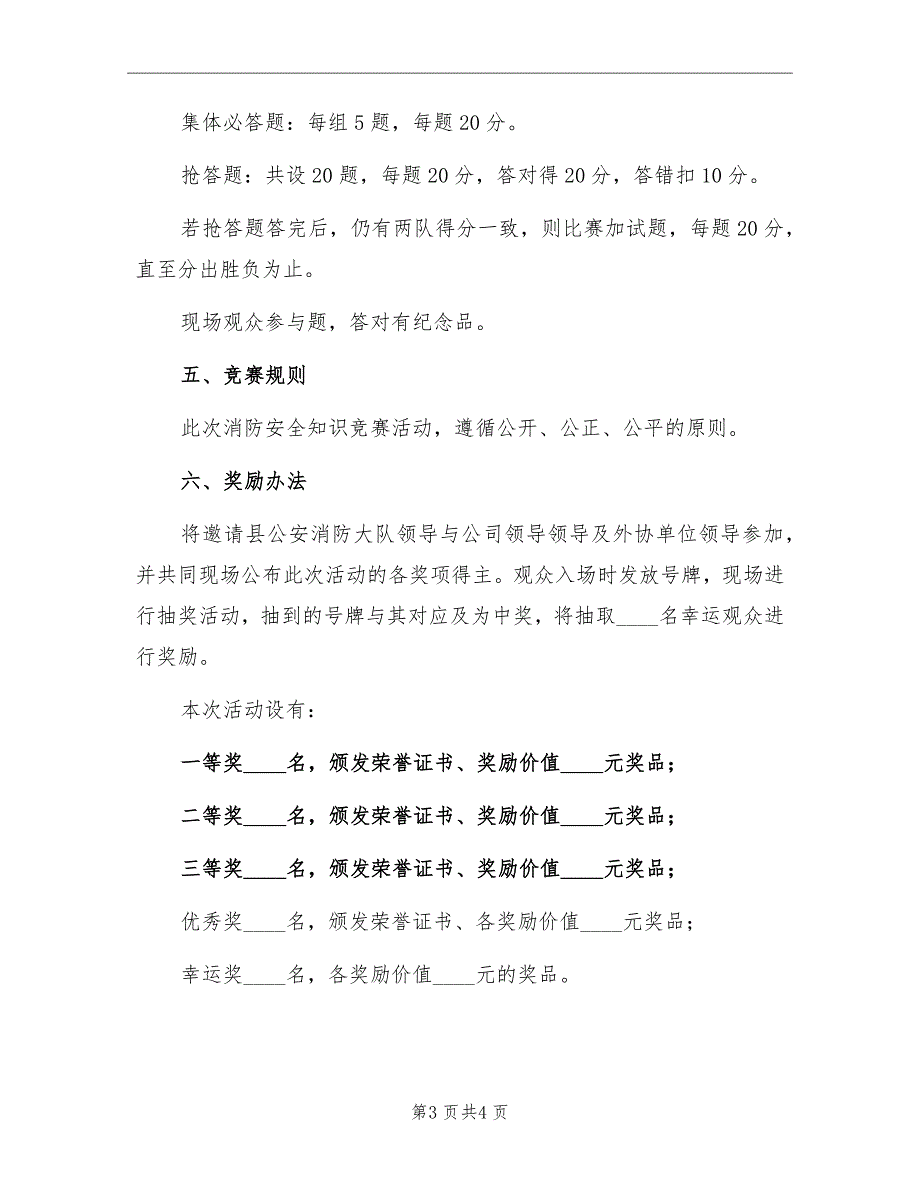 集体必答题：每组5题，每题20分。

抢答题：共设20题，每题20分，答对得20分，答错扣10分。

若抢答题答完后，仍有两队得分一致，则比赛加试题，每题20分，直至分出胜负为止。

现场观众参与题，答对有纪念品。

五、竞赛规则

此次消防安全知识竞赛活动，遵循公开、公正、公平的原则。

六、奖励办法

将邀请县公安消防大队领导与公司领导领导及外协单位领导参加，并共同现场公布此次活动的各奖项得主。观众入场时发放号牌，现场进行抽奖活动，抽到的号牌与其对应及为中奖，将抽取____名幸运观众进行奖励。

本次活动设有：

一等奖____名，颁发荣誉证书、奖励价值____元奖品；

二等奖____名，颁发荣誉证书、奖励价值____元奖品；

三等奖____名，颁发荣誉证书、奖励价值____元奖品；

优秀奖____名，颁发荣誉证书、各奖励价值____元奖品；

幸运奖____名，各奖励价值____元的奖品。

第3页共4页